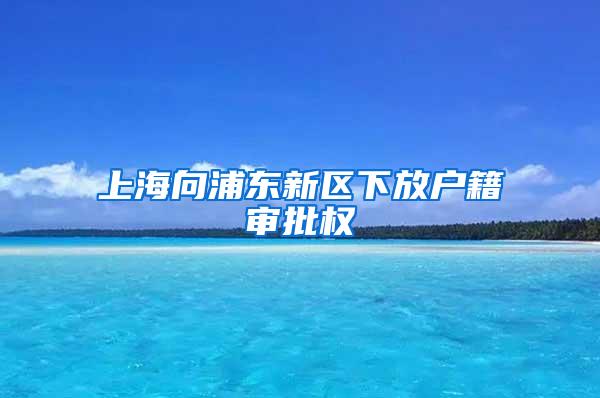 上海向浦东新区下放户籍审批权